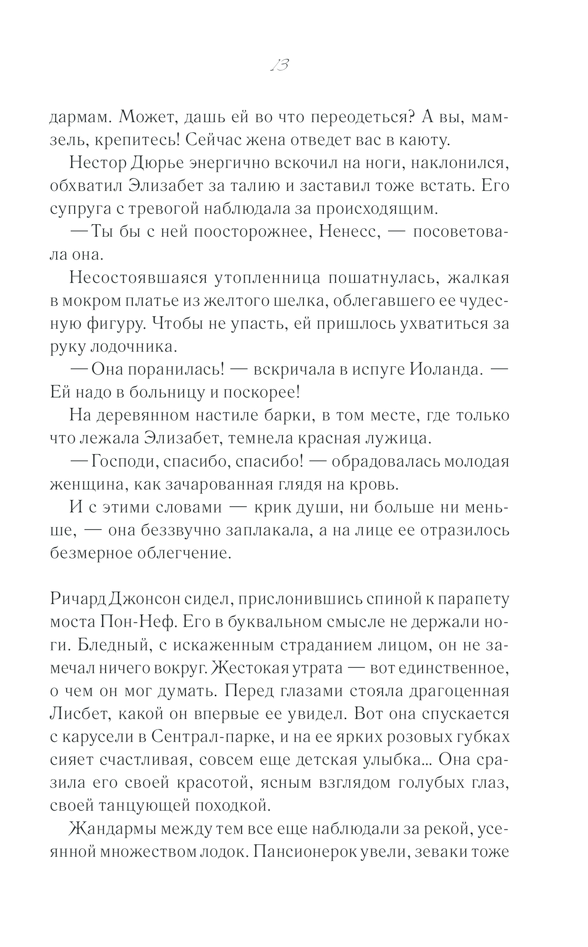 13

дармам. Может, дашь ей во что переодеться? А вы, мамзель, крепитесь! Сейчас жена отведет вас в каюту.

Нестор Дюрье энергично вскочил на ноги, наклонился, обхватил Элизабет за талию и заставил тоже встать. Его супруга с тревогой наблюдала за происходящим.

— Ты бы с ней поосторожнее, Ненесс, — посоветовала она.

Несостоявшаяся утопленница пошатнулась, жалкая в мокром платье из желтого шелка, облегавшего ее чудесную фигуру. Чтобы не упасть, ей пришлось ухватиться за руку лодочника.

— Она поранилась! — вскричала в испуге Иоланда. — Ей надо в больницу и поскорее!

На деревянном настиле барки, в том месте, где только что лежала Элизабет, темнела красная лужица.

— Господи, спасибо, спасибо! — обрадовалась молодая женщина, как зачарованная глядя на кровь.

И с этими словами — крик души, ни больше ни меньше, — она беззвучно заплакала, а на лице ее отразилось безмерное облегчение.

Ричард Джонсон сидел, прислонившись спиной к парапету моста Пон-Неф. Его в буквальном смысле не держали ноги. Бледный, с искаженным страданием лицом, он не замечал ничего вокруг. Жестокая утрата — вот единственное, о чем он мог думать. Перед глазами стояла драгоценная Лисбет, какой он впервые ее увидел. Вот она спускается с карусели в Сентрал-парке, и на ее ярких розовых губках сияет счастливая, совсем еще детская улыбка... Она сразила его своей красотой, ясным взглядом голубых глаз, своей танцующей походкой.

Жандармы между тем все еще наблюдали за рекой, усеянной множеством лодок. Пансионерок увели, зеваки тоже